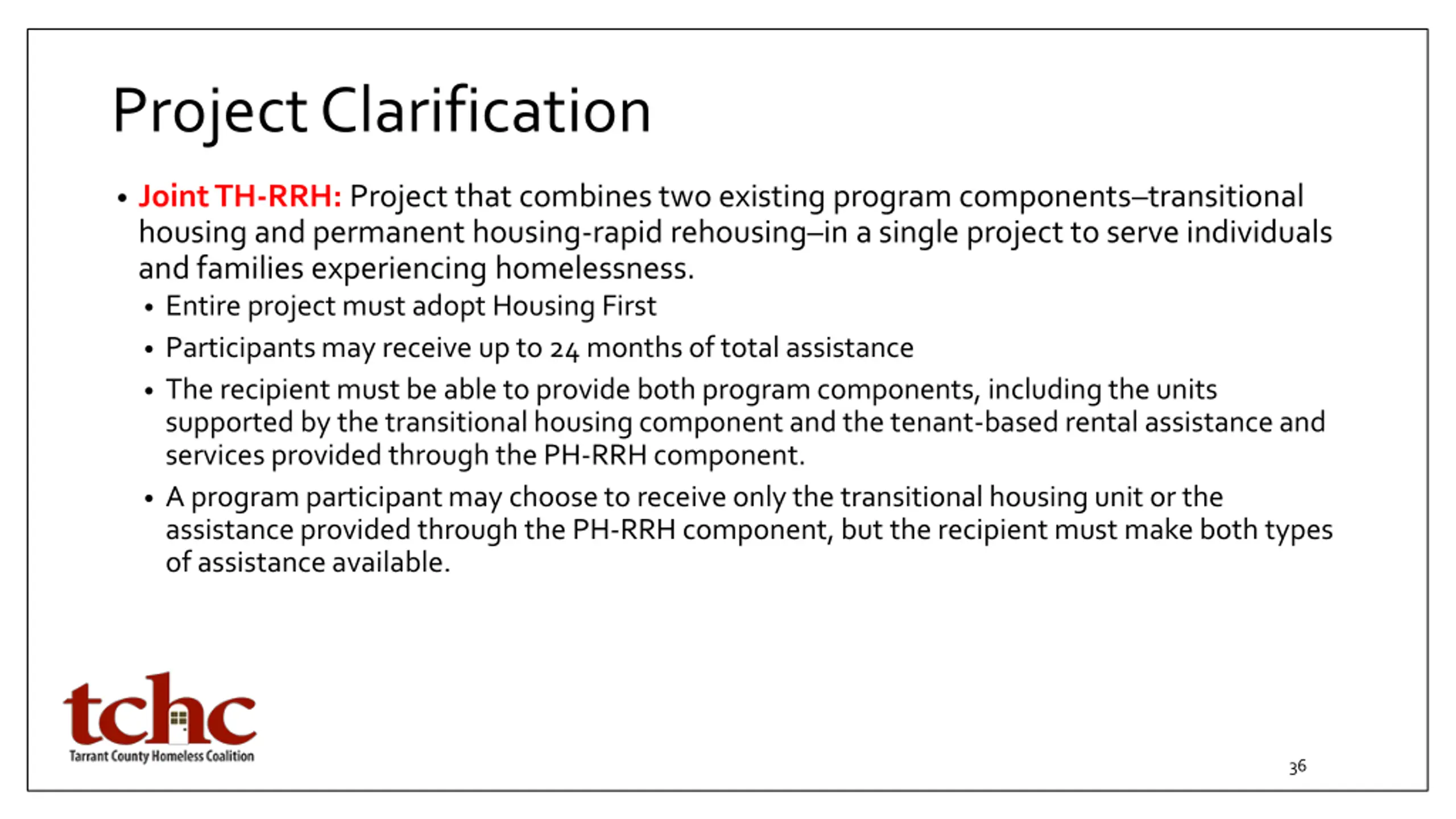 Project Clarification

• Joint TH-RRH: Project that combines two existing program components–transitional housing and permanent housing-rapid rehousing–in a single project to serve individuals and families experiencing homelessness.

• Entire project must adopt Housing First

• Participants may receive up to 24 months of total assistance

• The recipient must be able to provide both program components, including the units supported by the transitional housing component and the tenant-based rental assistance and services provided through the PH-RRH component.

• A program participant may choose to receive only the transitional housing unit or the assistance provided through the PH-RRH component, but the recipient must make both types of assistance available.

tchc
Tarrant County Homeless Coalition

36